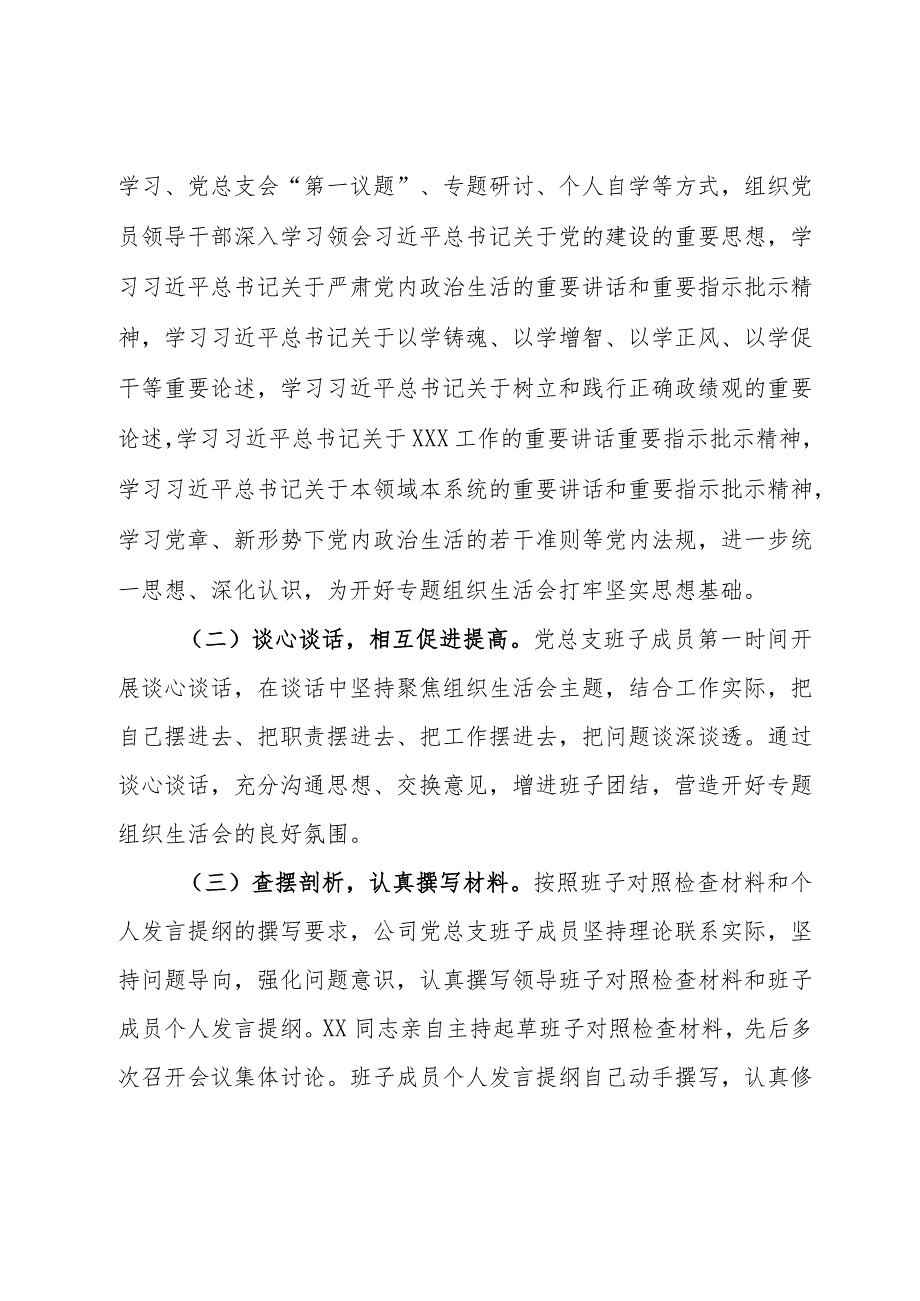 学习、党总支会“第一议题”、专题研讨、个人自学等方式，组织党员领导干部深入学习领会习近平总书记关于党的建设的重要思想，学习习近平总书记关于严肃党内政治生活的重要讲话和重要指示批示精神，学习习近平总书记关于以学铸魂、以学增智、以学正风、以学促干等重要论述，学习习近平总书记关于树立和践行正确政绩观的重要论述，学习习近平总书记关于XXX工作的重要讲话重要指示批示精神，学习习近平总书记关于本领域本系统的重要讲话和重要指示批示精神，学习党章、新形势下党内政治生活的若干准则等党内法规，进一步统一思想、深化认识，为开好专题组织生活会打牢坚实思想基础。

（二）谈心谈话，相互促进提高。党总支班子成员第一时间开展谈心谈话，在谈话中坚持聚焦组织生活会主题，结合工作实际，把自己摆进去、把职责摆进去、把工作摆进去，把问题谈深谈透。通过谈心谈话，充分沟通思想、交换意见，增进班子团结，营造开好专题组织生活会的良好氛围。

（三）查摆剖析，认真撰写材料。按照班子对照检查材料和个人发言提纲的撰写要求，公司党总支班子成员坚持理论联系实际，坚持问题导向，强化问题意识，认真撰写领导班子对照检查材料和班子成员个人发言提纲。XX同志亲自主持起草班子对照检查材料，先后多次召开会议集体讨论。班子成员个人发言提纲自己动手撰写，认真修